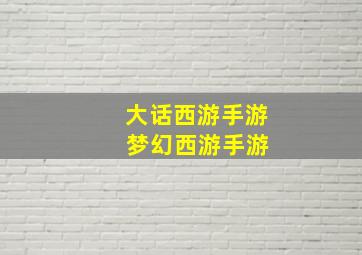 大话西游手游
梦幻西游手游